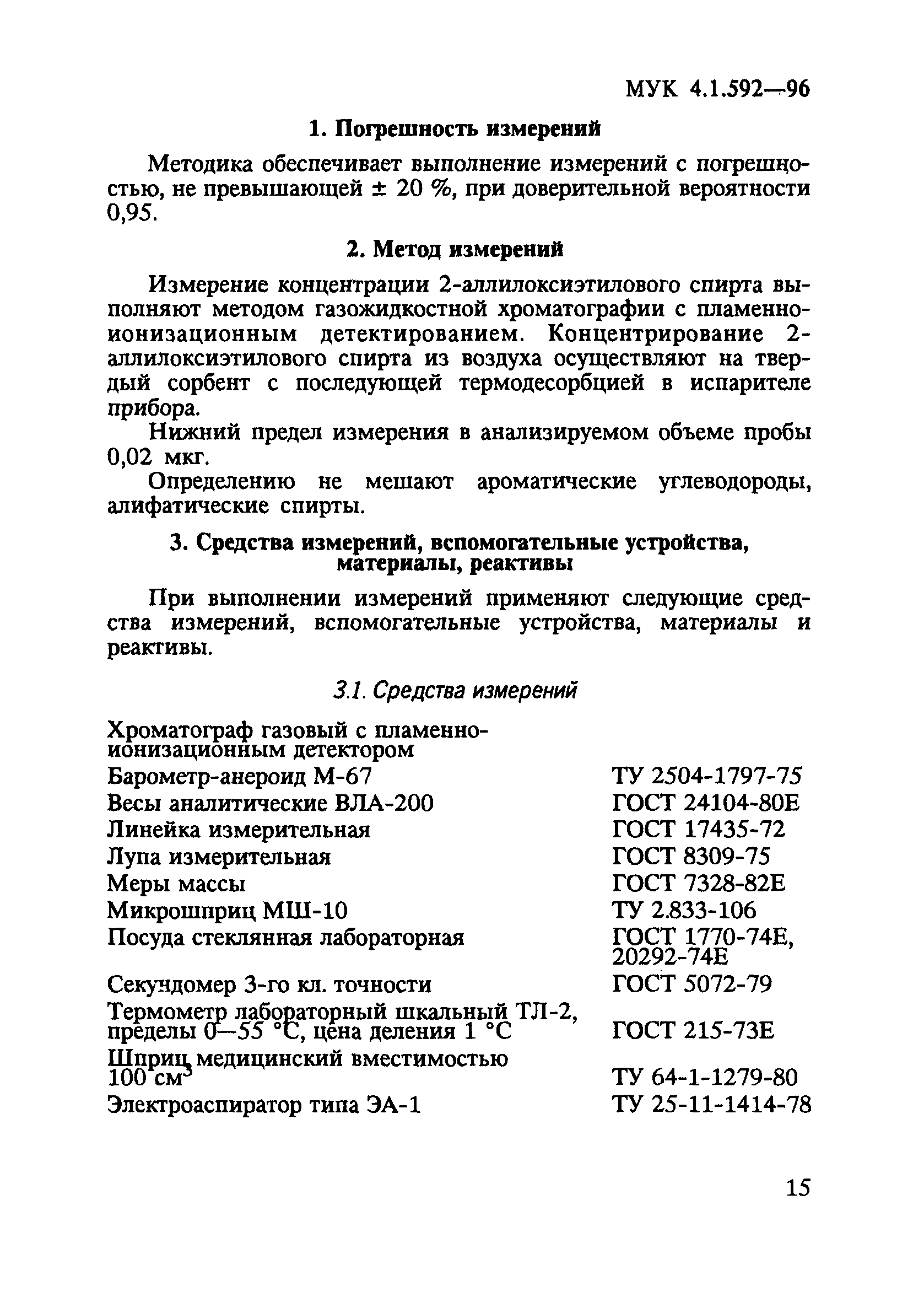 МУК 4.1.592—96

1. Погрешность измерений

Методика обеспечивает выполнение измерений с погрешностью, не превышающей ± 20 %, при доверительной вероятности 0,95.

2. Метод измерений

Измерение концентрации 2-аллилоксиэтилового спирта выполняют методом газожидкостной хроматографии с пламенно-ионизационным детектированием. Концентрирование 2-аллилоксиэтилового спирта из воздуха осуществляют на твердый сорбент с последующей термодесорбцией в испарителе прибора.

Нижний предел измерения в анализируемом объеме пробы 0,02 мкг.

Определению не мешают ароматические углеводороды, алифатические спирты.

3. Средства измерений, вспомогательные устройства, материалы, реактивы

При выполнении измерений применяют следующие средства измерений, вспомогательные устройства, материалы и реактивы.

3.1. Средства измерений

| | |
|---|---|
| Хроматограф газовый с пламенно-ионизационным детектором | |
| Барометр-анероид М-67 | ТУ 2504-1797-75 |
| Весы аналитические ВЛА-200 | ГОСТ 24104-80Е |
| Линейка измерительная | ГОСТ 17435-72 |
| Лупа измерительная | ГОСТ 8309-75 |
| Меры массы | ГОСТ 7328-82Е |
| Микрошприц МШ-10 | ТУ 2.833-106 |
| Посуда стеклянная лабораторная | ГОСТ 1770-74Е, 20292-74Е |
| Секундомер 3-го кл. точности | ГОСТ 5072-79 |
| Термометр лабораторный шкальный ТЛ-2, пределы 0—55 °С, цена деления 1 °С | ГОСТ 215-73Е |
| Шприц медицинский вместимостью 100 $см^3$ | ТУ 64-1-1279-80 |
| Электроаспиратор типа ЭА-1 | ТУ 25-11-1414-78 |

15